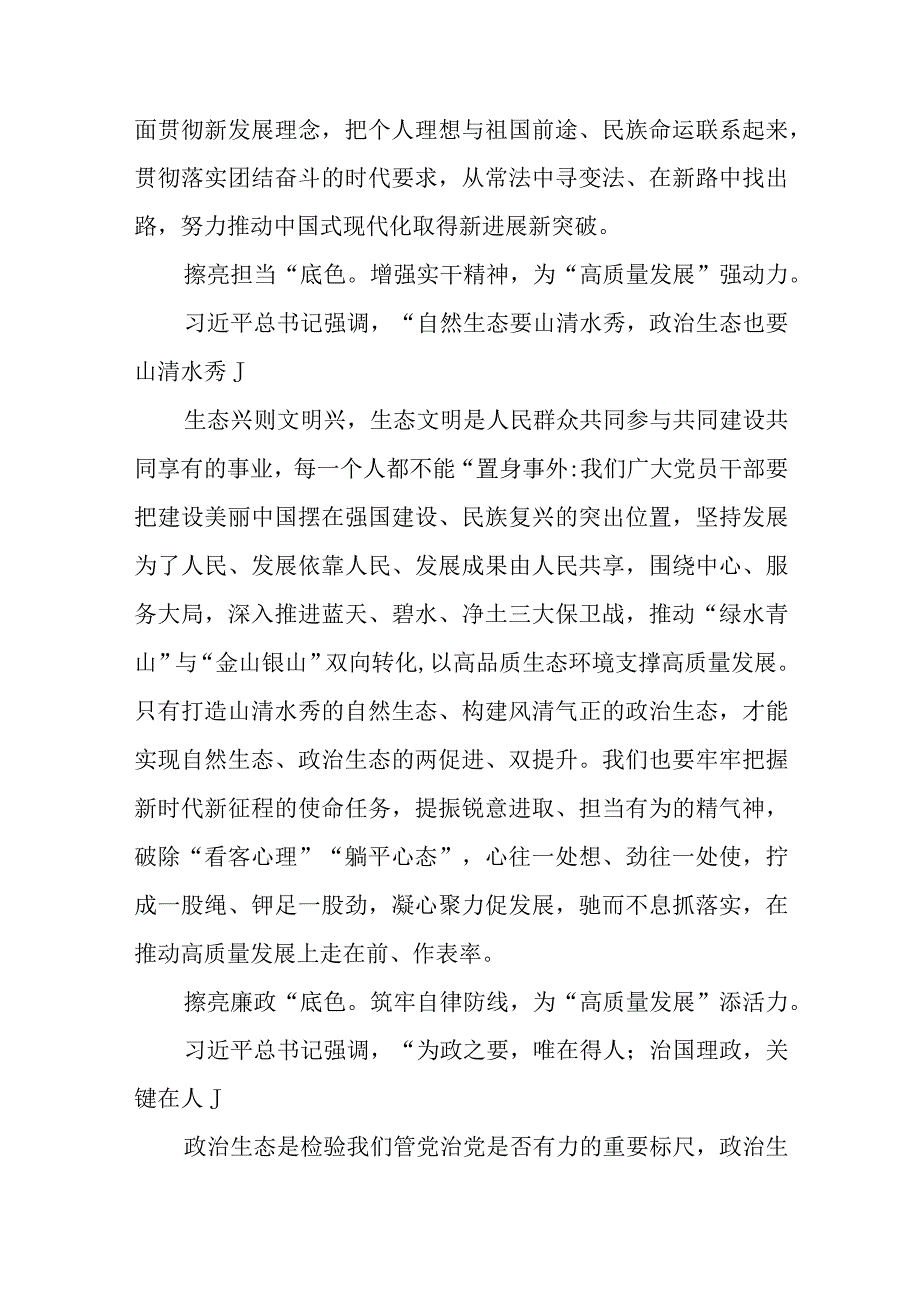 面贯彻新发展理念，把个人理想与祖国前途、民族命运联系起来，贯彻落实团结奋斗的时代要求，从常法中寻变法、在新路中找出路，努力推动中国式现代化取得新进展新突破。

擦亮担当“底色。增强实干精神，为“高质量发展”强动力。

习近平总书记强调，“自然生态要山清水秀，政治生态也要山清水秀J

生态兴则文明兴，生态文明是人民群众共同参与共同建设共同享有的事业，每一个人都不能“置身事外:我们广大党员干部要把建设美丽中国摆在强国建设、民族复兴的突出位置，坚持发展为了人民、发展依靠人民、发展成果由人民共享，围绕中心、服务大局，深入推进蓝天、碧水、净土三大保卫战，推动“绿水青山”与“金山银山”双向转化，以高品质生态环境支撑高质量发展。只有打造山清水秀的自然生态、构建风清气正的政治生态，才能实现自然生态、政治生态的两促进、双提升。我们也要牢牢把握新时代新征程的使命任务，提振锐意进取、担当有为的精气神，破除“看客心理”“躺平心态”，心往一处想、劲往一处使，拧成一股绳、钾足一股劲，凝心聚力促发展，驰而不息抓落实，在推动高质量发展上走在前、作表率。

擦亮廉政“底色。筑牢自律防线，为“高质量发展”添活力。

习近平总书记强调，“为政之要，唯在得人；治国理政，关键在人J

政治生态是检验我们管党治党是否有力的重要标尺，政治生